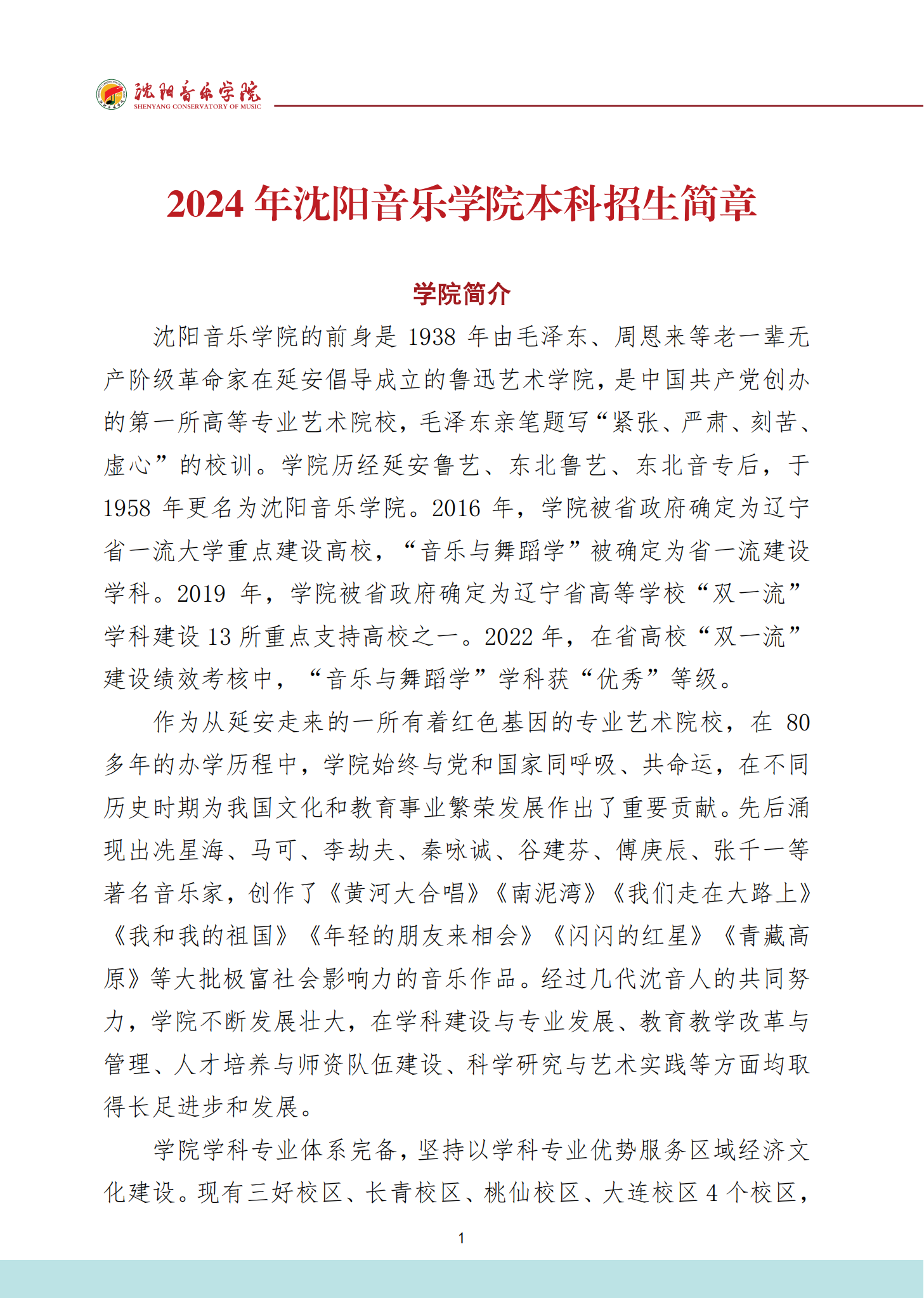 沈阳音乐学院
SHENYANG CONSERVATORY OF MUSIC

2024 年沈阳音乐学院本科招生简章

学院简介

沈阳音乐学院的前身是 1938 年由毛泽东、周恩来等老一辈无产阶级革命家在延安倡导成立的鲁迅艺术学院，是中国共产党创办的第一所高等专业艺术院校，毛泽东亲笔题写“紧张、严肃、刻苦、虚心”的校训。学院历经延安鲁艺、东北鲁艺、东北音专后，于 1958 年更名为沈阳音乐学院。2016 年，学院被省政府确定为辽宁省一流大学重点建设高校，“音乐与舞蹈学”被确定为省一流建设学科。2019 年，学院被省政府确定为辽宁省高等学校“双一流”学科建设 13 所重点支持高校之一。2022 年，在省高校“双一流”建设绩效考核中，“音乐与舞蹈学”学科获“优秀”等级。

作为从延安走来的一所有着红色基因的专业艺术院校，在 80 多年的办学历程中，学院始终与党和国家同呼吸、共命运，在不同历史时期为我国文化和教育事业繁荣发展作出了重要贡献。先后涌现出冼星海、马可、李劫夫、秦咏诚、谷建芬、傅庚辰、张千一等著名音乐家，创作了《黄河大合唱》《南泥湾》《我们走在大路上》《我和我的祖国》《年轻的朋友来相会》《闪闪的红星》《青藏高原》等大批极富社会影响力的音乐作品。经过几代沈音人的共同努力，学院不断发展壮大，在学科建设与专业发展、教育教学改革与管理、人才培养与师资队伍建设、科学研究与艺术实践等方面均取得长足进步和发展。

学院学科专业体系完备，坚持以学科专业优势服务区域经济文化建设。现有三好校区、长青校区、桃仙校区、大连校区 4 个校区，

1